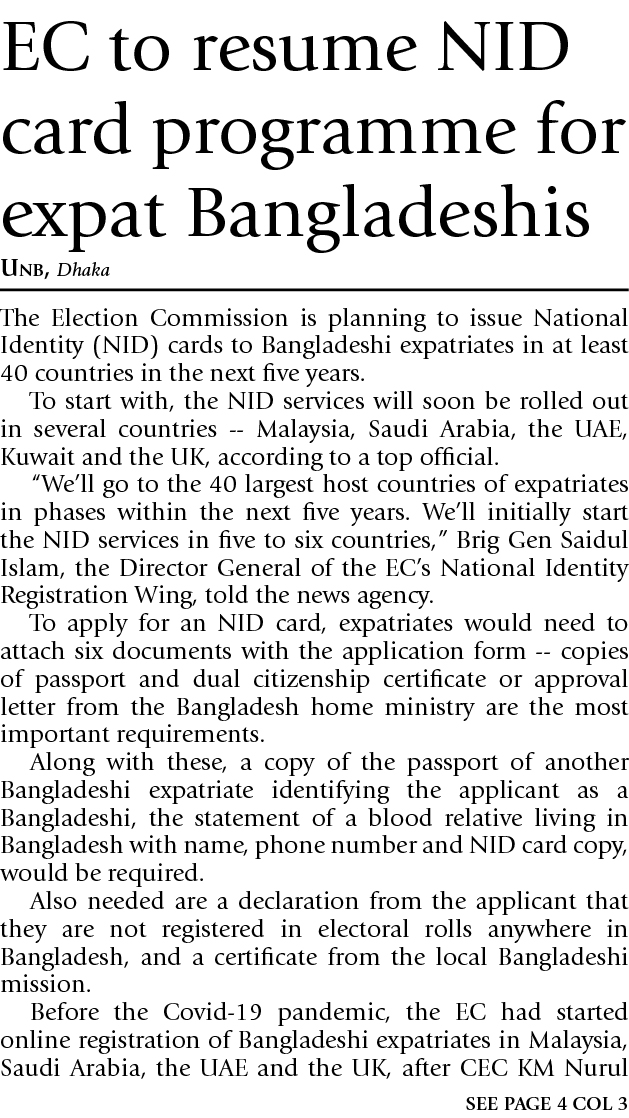 EC to resume NID card programme for expat Bangladeshis

UNB, Dhaka

The Election Commission is planning to issue National Identity (NID) cards to Bangladeshi expatriates in at least 40 countries in the next five years.

To start with, the NID services will soon be rolled out in several countries -- Malaysia, Saudi Arabia, the UAE, Kuwait and the UK, according to a top official.

"We'll go to the 40 largest host countries of expatriates in phases within the next five years. We'll initially start the NID services in five to six countries," Brig Gen Saidul Islam, the Director General of the EC's National Identity Registration Wing, told the news agency.

To apply for an NID card, expatriates would need to attach six documents with the application form -- copies of passport and dual citizenship certificate or approval letter from the Bangladesh home ministry are the most important requirements.

Along with these, a copy of the passport of another Bangladeshi expatriate identifying the applicant as a Bangladeshi, the statement of a blood relative living in Bangladesh with name, phone number and NID card copy, would be required.

Also needed are a declaration from the applicant that they are not registered in electoral rolls anywhere in Bangladesh, and a certificate from the local Bangladeshi mission.

Before the Covid-19 pandemic, the EC had started online registration of Bangladeshi expatriates in Malaysia, Saudi Arabia, the UAE and the UK, after CEC KM Nurul

SEE PAGE 4 COL 3